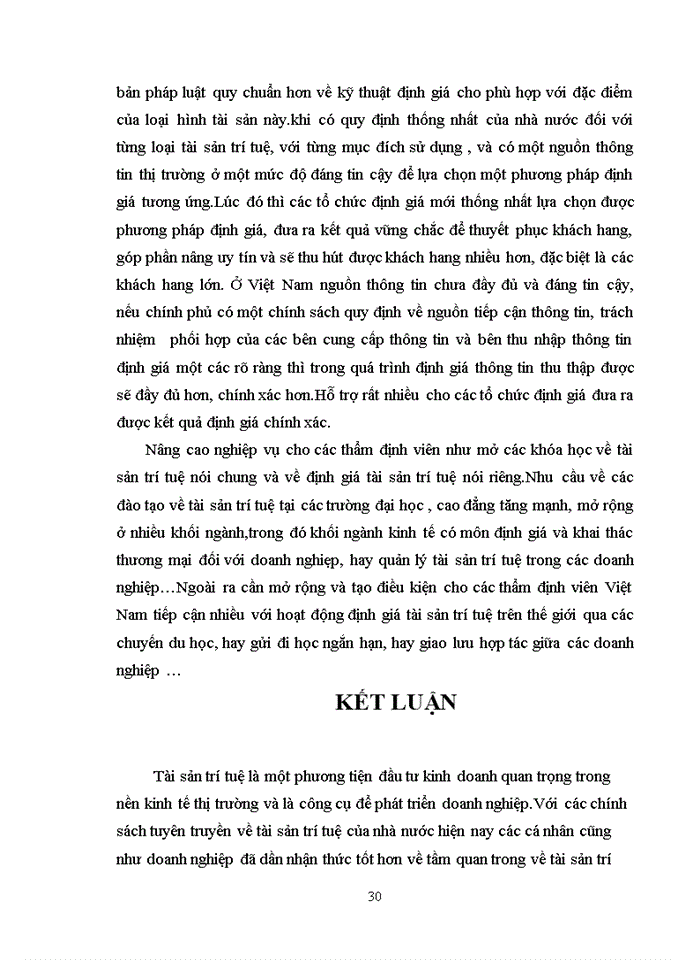 bản pháp luật quy chuẩn hơn về kỹ thuật định giá cho phù hợp với đặc điểm của loại hình tài sản này.khi có quy định thống nhất của nhà nước đối với từng loại tài sản trí tuệ, với từng mục đích sử dụng , và có một nguồn thông tin thị trường ở một mức độ đáng tin cậy để lựa chọn một phương pháp định giá tương ứng.Lúc đó thì các tổ chức định giá mới thống nhất lựa chọn được phương pháp định giá, đưa ra kết quả vững chắc để thuyết phục khách hang, góp phần nâng uy tín và sẽ thu hút được khách hang nhiều hơn, đặc biệt là các khách hang lớn. Ở Việt Nam nguồn thông tin chưa đầy đủ và đáng tin cậy, nếu chính phủ có một chính sách quy định về nguồn tiếp cận thông tin, trách nhiệm phối hợp của các bên cung cấp thông tin và bên thu nhập thông tin định giá một các rõ ràng thì trong quá trình định giá thông tin thu thập được sẽ đầy đủ hơn, chính xác hơn.Hỗ trợ rất nhiều cho các tổ chức định giá đưa ra được kết quả định giá chính xác.

Nâng cao nghiệp vụ cho các thẩm định viên như mở các khóa học về tài sản trí tuệ nói chung và về định giá tài sản trí tuệ nói riêng.Nhu cầu về các đào tạo về tài sản trí tuệ tại các trường đại học , cao đẳng tăng mạnh, mở rộng ở nhiều khối ngành,trong đó khối ngành kinh tế có môn định giá và khai thác thương mại đối với doanh nghiệp, hay quản lý tài sản trí tuệ trong các doanh nghiệp…Ngoài ra cần mở rộng và tạo điều kiện cho các thẩm định viên Việt Nam tiếp cận nhiều với hoạt động định giá tài sản trí tuệ trên thế giới qua các chuyến du học, hay gửi đi học ngắn hạn, hay giao lưu hợp tác giữa các doanh nghiệp …

KẾT LUẬN

Tài sản trí tuệ là một phương tiện đầu tư kinh doanh quan trọng trong nền kinh tế thị trường và là công cụ để phát triển doanh nghiệp.Với các chính sách tuyên truyền về tài sản trí tuệ của nhà nước hiện nay các cá nhân cũng như doanh nghiệp đã dần nhận thức tốt hơn về tầm quan trong về tài sản trí

30